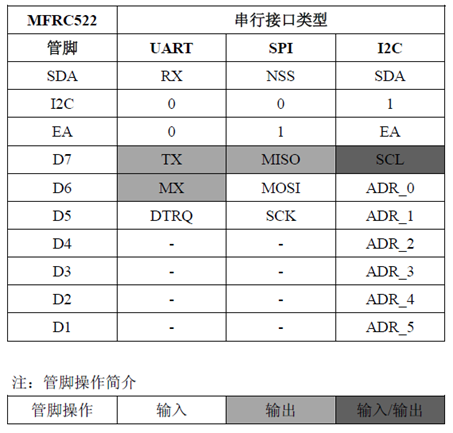 | MFRC522 | 串行接口类型 | | |
|---|---|---|---|
| 管脚 | UART | SPI | I2C |
| SDA | RX | NSS | SDA |
| I2C | 0 | 0 | 1 |
| EA | 0 | 1 | EA |
| D7 | TX | MISO | SCL |
| D6 | MX | MOSI | ADR_0 |
| D5 | DTRQ | SCK | ADR_1 |
| D4 | - | - | ADR_2 |
| D3 | - | - | ADR_3 |
| D2 | - | - | ADR_4 |
| D1 | - | - | ADR_5 |

注：管脚操作简介

| 管脚操作 | 输入 | 输出 | 输入/输出 |
|---|---|---|---|